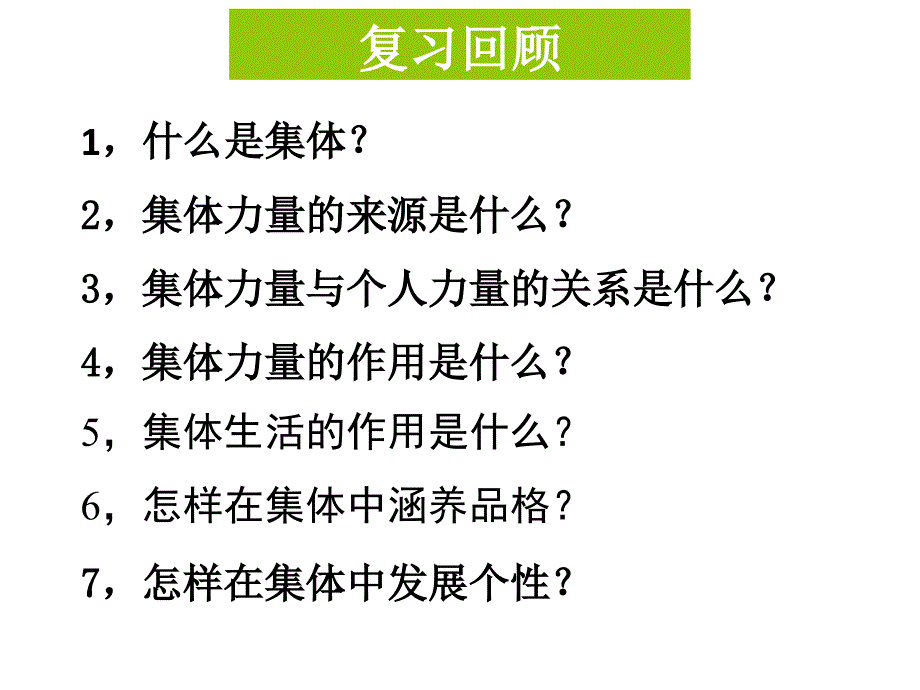 复习回顾

1，什么是集体？

2，集体力量的来源是什么？

3，集体力量与个人力量的关系是什么？

4，集体力量的作用是什么？

5，集体生活的作用是什么？

6，怎样在集体中涵养品格？

7，怎样在集体中发展个性？